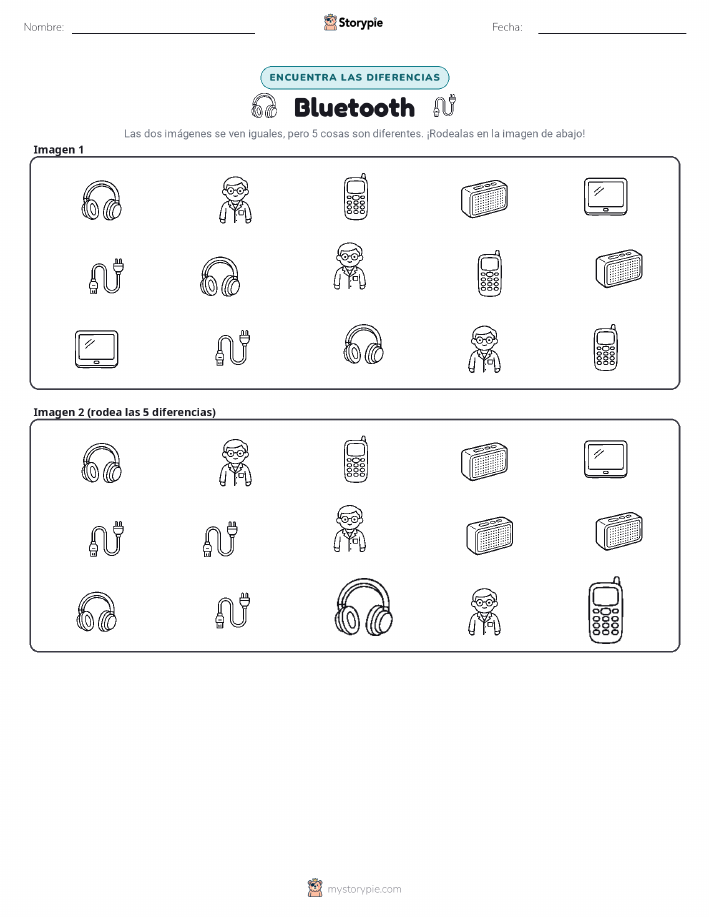 Nombre:

Storypie

Fecha:

ENCUENTRA LAS DIFERENCIAS

Bluetooth

Las dos imágenes se ven iguales, pero 5 cosas son diferentes. ¡Rodealas en la imagen de abajo!

Imagen 1

Imagen 2 (rodea las 5 diferencias)

mystorypie.com